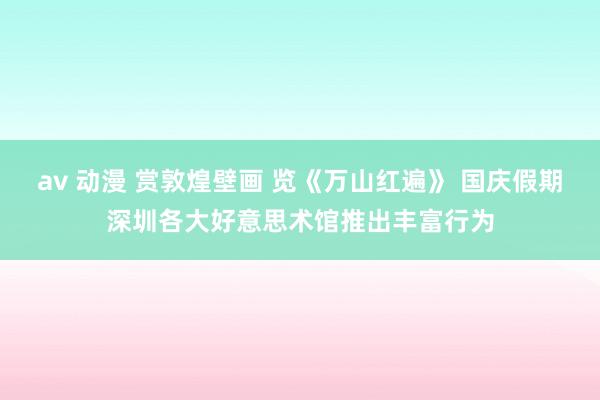 av 动漫 赏敦煌壁画 览《万山红遍》 国庆假期深圳各大好意思术馆推出丰富行为